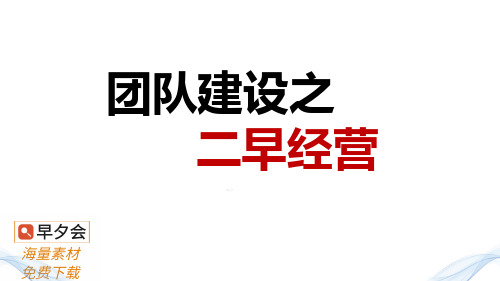 团队建设之
二早经营

早夕会
海量素材
免费下载